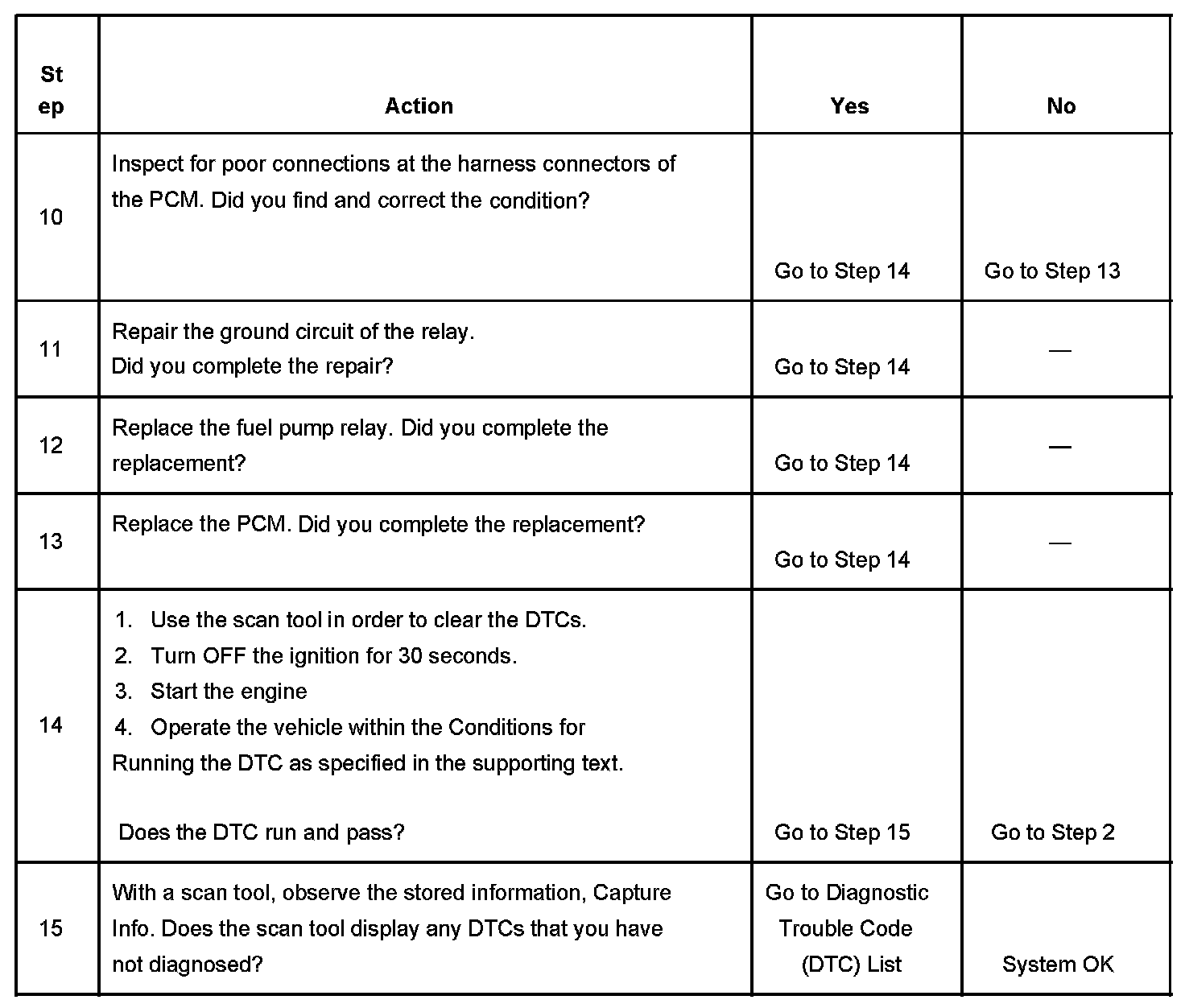 | Step | Action | Yes | No |
|---|---|---|---|
| 10 | Inspect for poor connections at the harness connectors of the PCM. Did you find and correct the condition? | Go to Step 14 | Go to Step 13 |
| 11 | Repair the ground circuit of the relay. Did you complete the repair? | Go to Step 14 | — |
| 12 | Replace the fuel pump relay. Did you complete the replacement? | Go to Step 14 | — |
| 13 | Replace the PCM. Did you complete the replacement? | Go to Step 14 | — |
| 14 | 1. Use the scan tool in order to clear the DTCs. 2. Turn OFF the ignition for 30 seconds. 3. Start the engine 4. Operate the vehicle within the Conditions for Running the DTC as specified in the supporting text. Does the DTC run and pass? | Go to Step 15 | Go to Step 2 |
| 15 | With a scan tool, observe the stored information, Capture Info. Does the scan tool display any DTCs that you have not diagnosed? | Go to Diagnostic Trouble Code (DTC) List | System OK |